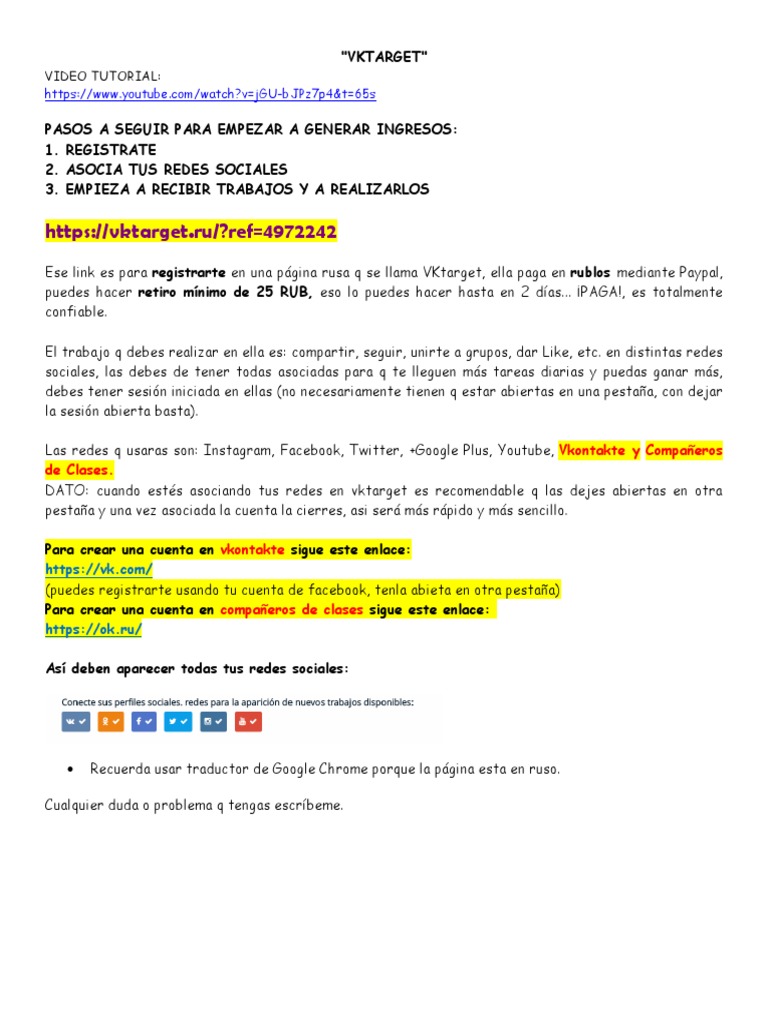 "VKTARGET"

VIDEO TUTORIAL:
https://www.youtube.com/watch?v=jGU-bJPz7p4&t=65s

PASOS A SEGUIR PARA EMPEZAR A GENERAR INGRESOS:
1. REGISTRATE
2. ASOCIA TUS REDES SOCIALES
3. EMPIEZA A RECIBIR TRABAJOS Y A REALIZARLOS

https://vktarget.ru/?ref=4972242

Ese link es para registrarte en una página rusa q se llama VKtarget, ella paga en rublos mediante Paypal, puedes hacer retiro mínimo de 25 RUB, eso lo puedes hacer hasta en 2 días... ¡PAGA!, es totalmente confiable.

El trabajo q debes realizar en ella es: compartir, seguir, unirte a grupos, dar Like, etc. en distintas redes sociales, las debes de tener todas asociadas para q te lleguen más tareas diarias y puedas ganar más, debes tener sesión iniciada en ellas (no necesariamente tienen q estar abiertas en una pestaña, con dejar la sesión abierta basta).

Las redes q usaras son: Instagram, Facebook, Twitter, +Google Plus, Youtube, Vkontakte y Compañeros de Clases.
DATO: cuando estés asociando tus redes en vktarget es recomendable q las dejes abiertas en otra pestaña y una vez asociada la cuenta la cierres, asi será más rápido y más sencillo.

Para crear una cuenta en vkontakte sigue este enlace:
https://vk.com/
(puedes registrarte usando tu cuenta de facebook, tenla abieta en otra pestaña)
Para crear una cuenta en compañeros de clases sigue este enlace:
https://ok.ru/

Así deben aparecer todas tus redes sociales:

Conecte sus perfiles sociales. redes para la aparición de nuevos trabajos disponibles:

• Recuerda usar traductor de Google Chrome porque la página esta en ruso.

Cualquier duda o problema q tengas escríbeme.